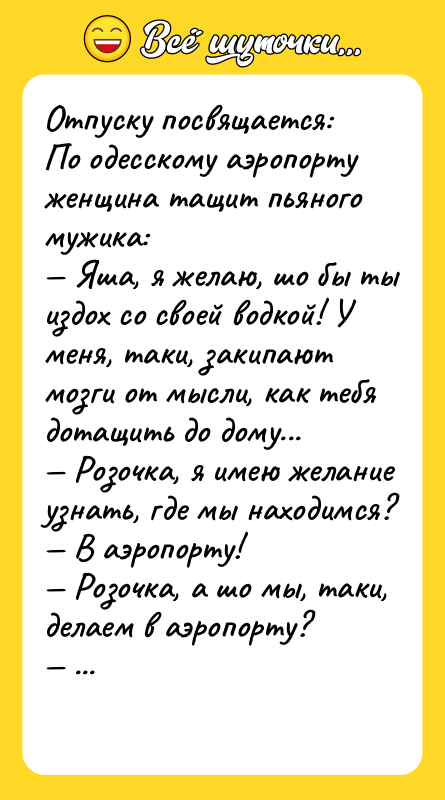 Всё шуточки...

Отпуску посвящается:
По одесскому аэропорту женщина тащит пьяного мужика:
— Яша, я желаю, шо бы ты издох со своей водкой! У меня, таки, закипают мозги от мысли, как тебя дотащить до дому...
— Розочка, я имею желание узнать, где мы находимся?
— В аэропорту!
— Розочка, а шо мы, таки, делаем в аэропорту?
— ...